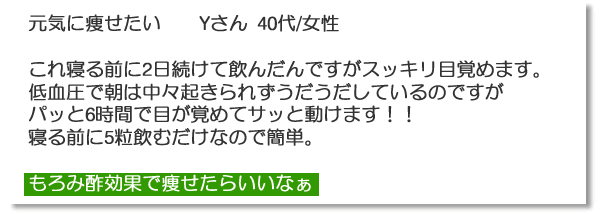 元気に痩せたい　　Yさん 40代/女性

これ寝る前に2日続けて飲んだんですがスッキリ目覚めます。
低血圧で朝は中々起きられずうだうだしているのですが
パッと6時間で目が覚めてサッと動けます！！
寝る前に5粒飲むだけなので簡単。

もろみ酢効果で痩せたらいいなぁ